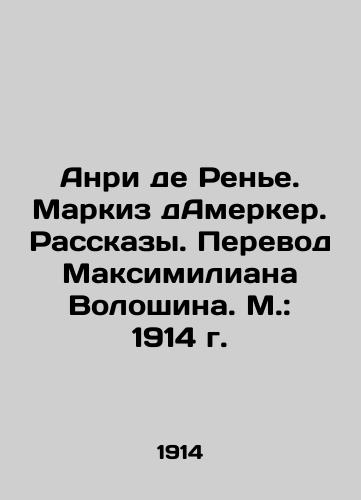 Анри де Ренье. Маркиз дАмеркер. Рассказы. Перевод Максимилиана Волошина. М.: 1914 г.

1914